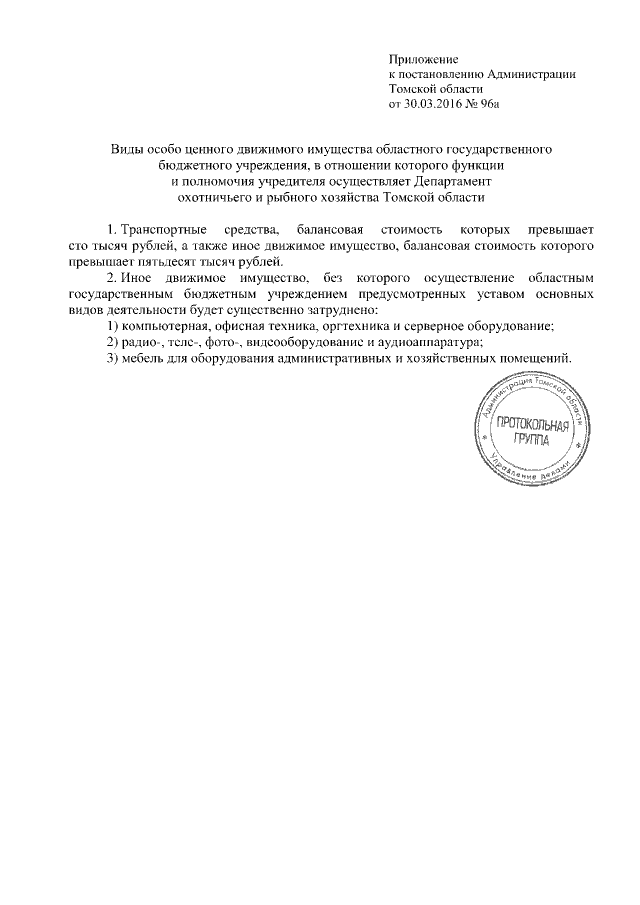 Приложение
к постановлению Администрации
Томской области
от 30.03.2016 № 96а

Виды особо ценного движимого имущества областного государственного бюджетного учреждения, в отношении которого функции и полномочия учредителя осуществляет Департамент охотничьего и рыбного хозяйства Томской области

1. Транспортные средства, балансовая стоимость которых превышает сто тысяч рублей, а также иное движимое имущество, балансовая стоимость которого превышает пятьдесят тысяч рублей.

2. Иное движимое имущество, без которого осуществление областным государственным бюджетным учреждением предусмотренных уставом основных видов деятельности будет существенно затруднено:

1) компьютерная, офисная техника, оргтехника и серверное оборудование;

2) радио-, теле-, фото-, видеооборудование и аудиоаппаратура;

3) мебель для оборудования административных и хозяйственных помещений.

Администрация Томской области
ПРОТОКОЛЬНАЯ ГРУППА
Управление делами